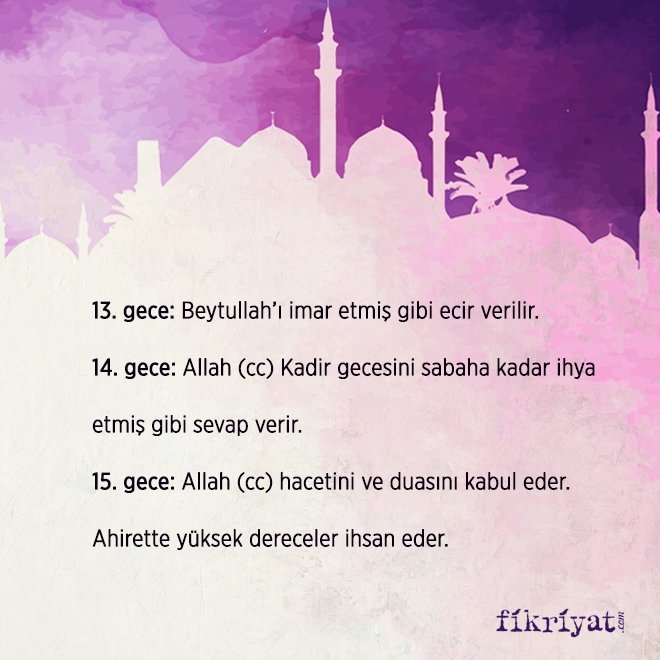 13. gece: Beytullah'ı imar etmiş gibi ecir verilir.

14. gece: Allah (cc) Kadir gecesini sabaha kadar ihya etmiş gibi sevap verir.

15. gece: Allah (cc) hacetini ve duasını kabul eder. Ahirette yüksek dereceler ihsan eder.

fikriyat.com